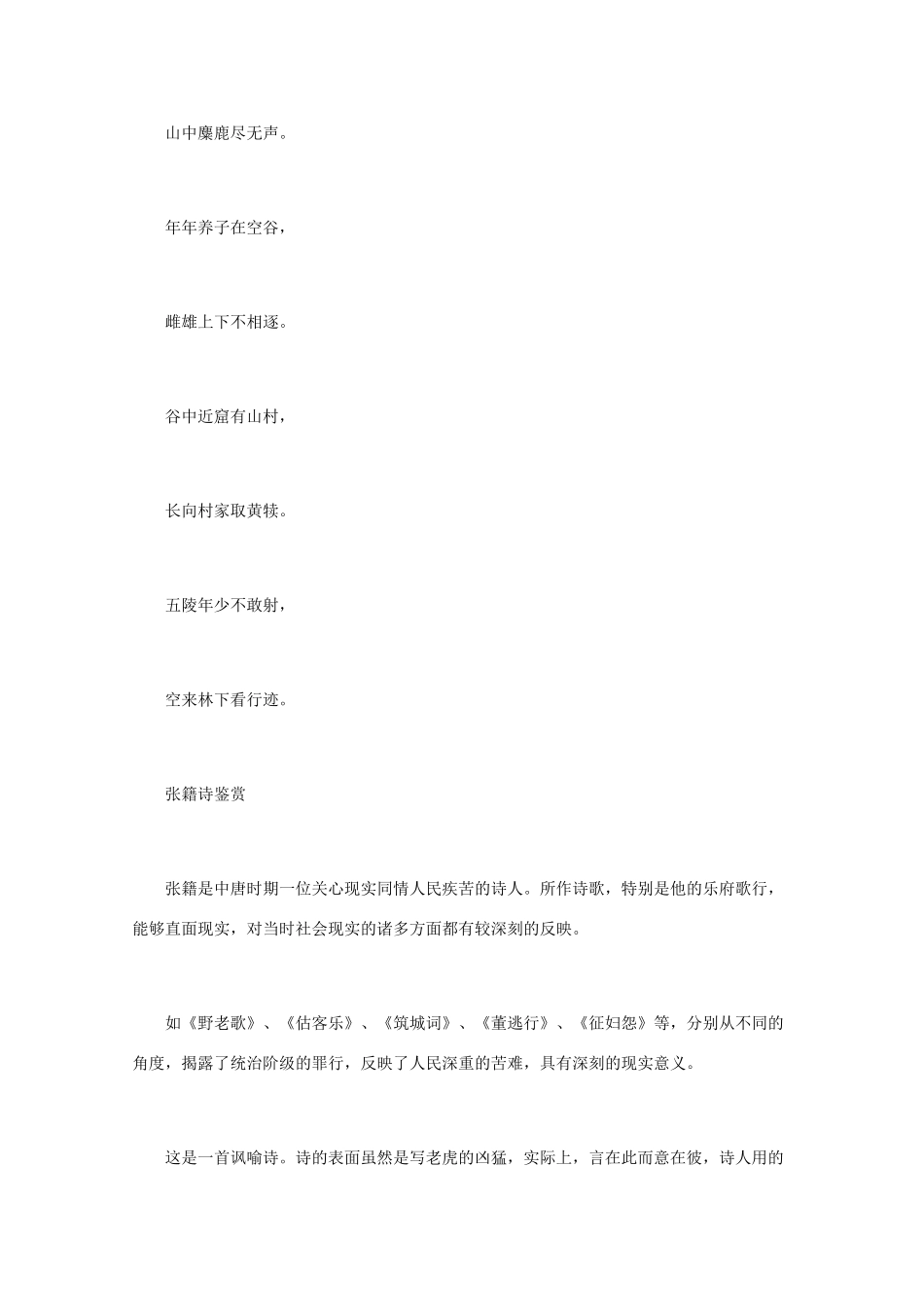 山中麋鹿尽无声。

年年养子在空谷，

雌雄上下不相逐。

谷中近窟有山村，

长向村家取黄犊。

五陵年少不敢射，

空来林下看行迹。

张籍诗鉴赏

张籍是中唐时期一位关心现实同情人民疾苦的诗人。所作诗歌，特别是他的乐府歌行，能够直面现实，对当时社会现实的诸多方面都有较深刻的反映。

如《野老歌》、《估客乐》、《筑城词》、《董逃行》、《征妇怨》等，分别从不同的角度，揭露了统治阶级的罪行，反映了人民深重的苦难，具有深刻的现实意义。

这是一首讽喻诗。诗的表面虽然是写老虎的凶猛，实际上，言在此而意在彼，诗人用的